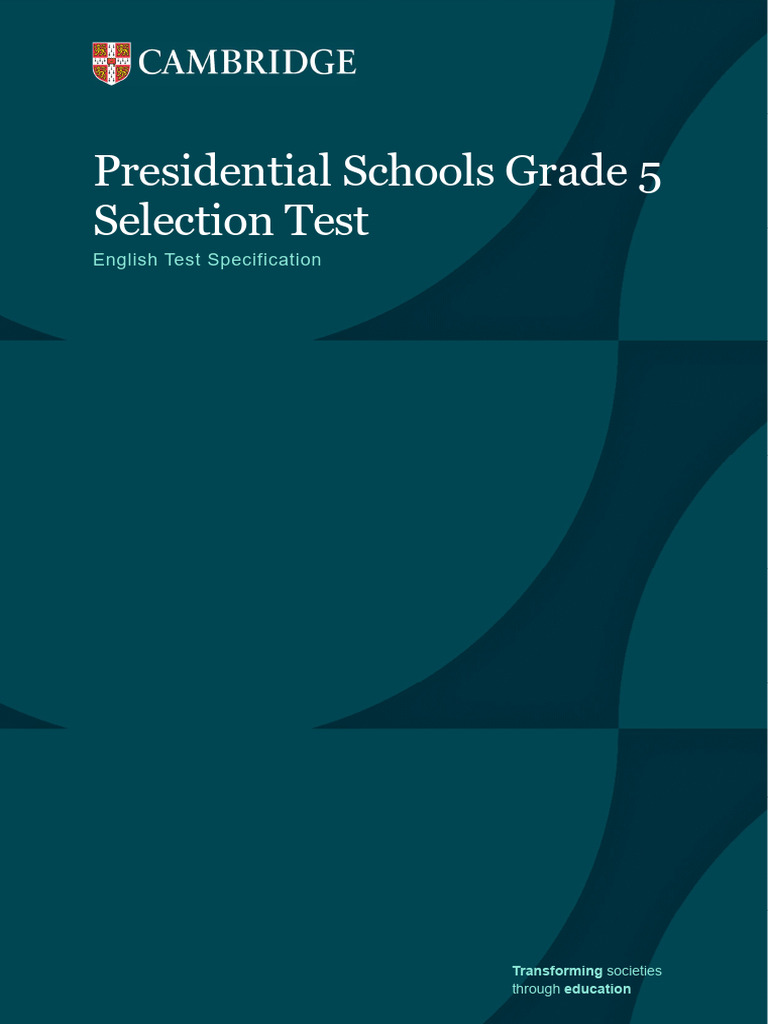 CAMBRIDGE

Presidential Schools Grade 5 Selection Test

English Test Specification

Transforming societies
through education